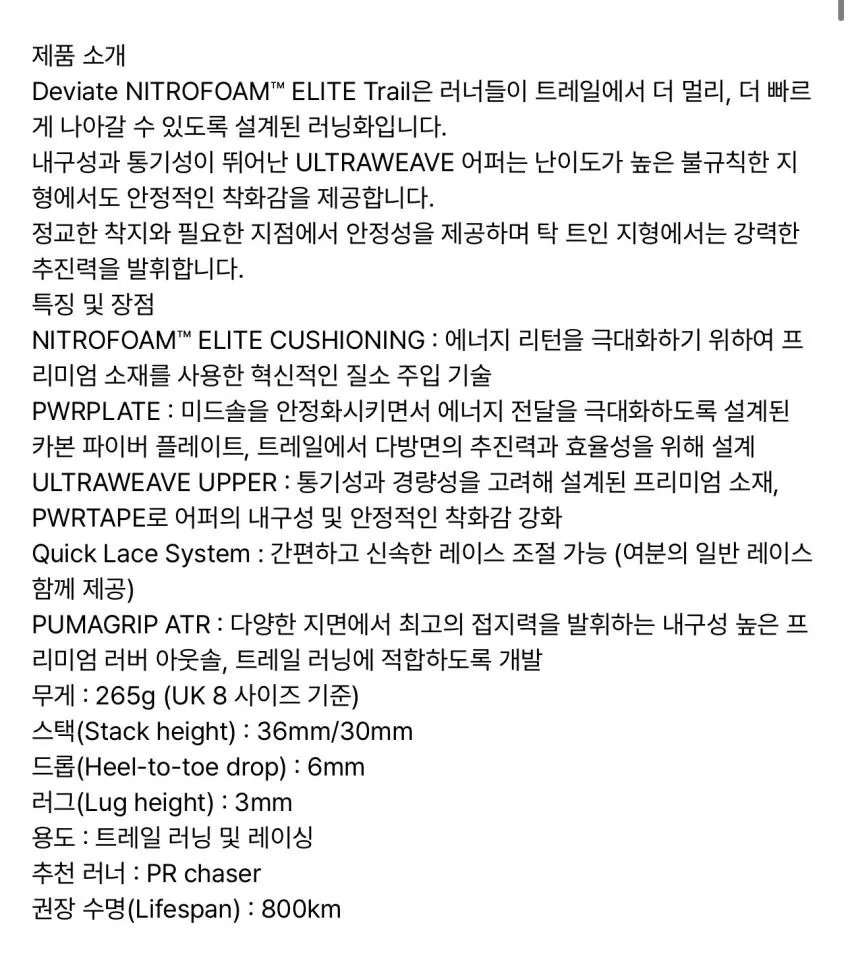 제품 소개
Deviate NITROFOAM™ ELITE Trail은 러너들이 트레일에서 더 멀리, 더 빠르게 나아갈 수 있도록 설계된 러닝화입니다.
내구성과 통기성이 뛰어난 ULTRAWEAVE 어퍼는 난이도가 높은 불규칙한 지형에서도 안정적인 착화감을 제공합니다.
정교한 착지와 필요한 지점에서 안정성을 제공하며 탁 트인 지형에서는 강력한 추진력을 발휘합니다.
특징 및 장점
NITROFOAM™ ELITE CUSHIONING : 에너지 리턴을 극대화하기 위하여 프리미엄 소재를 사용한 혁신적인 질소 주입 기술
PWRPLATE : 미드솔을 안정화시키면서 에너지 전달을 극대화하도록 설계된 카본 파이버 플레이트, 트레일에서 다방면의 추진력과 효율성을 위해 설계
ULTRAWEAVE UPPER : 통기성과 경량성을 고려해 설계된 프리미엄 소재, PWRTAPE로 어퍼의 내구성 및 안정적인 착화감 강화
Quick Lace System : 간편하고 신속한 레이스 조절 가능 (여분의 일반 레이스 함께 제공)
PUMAGRIP ATR : 다양한 지면에서 최고의 접지력을 발휘하는 내구성 높은 프리미엄 러버 아웃솔, 트레일 러닝에 적합하도록 개발
무게 : 265g (UK 8 사이즈 기준)
스택(Stack height) : 36mm/30mm
드롭(Heel-to-toe drop) : 6mm
러그(Lug height) : 3mm
용도 : 트레일 러닝 및 레이싱
추천 러너 : PR chaser
권장 수명(Lifespan) : 800km